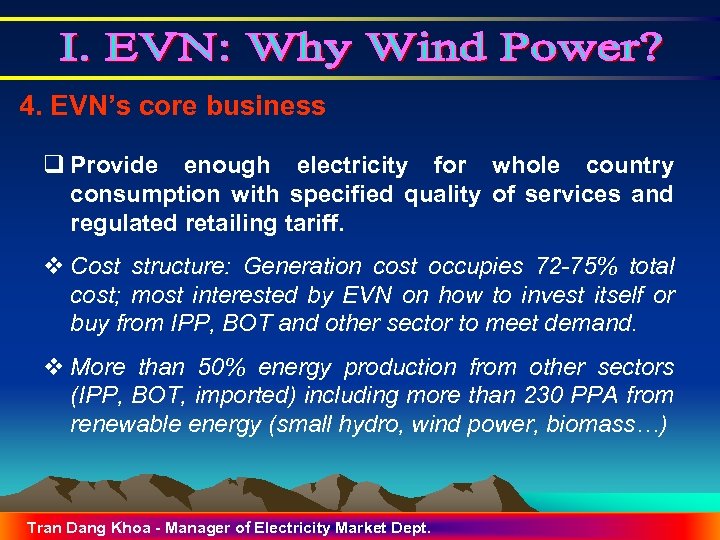 I. EVN: Why Wind Power?

4. EVN's core business

❑ Provide enough electricity for whole country consumption with specified quality of services and regulated retailing tariff.

❖ Cost structure: Generation cost occupies 72-75% total cost; most interested by EVN on how to invest itself or buy from IPP, BOT and other sector to meet demand.

❖ More than 50% energy production from other sectors (IPP, BOT, imported) including more than 230 PPA from renewable energy (small hydro, wind power, biomass…)

Tran Dang Khoa - Manager of Electricity Market Dept.